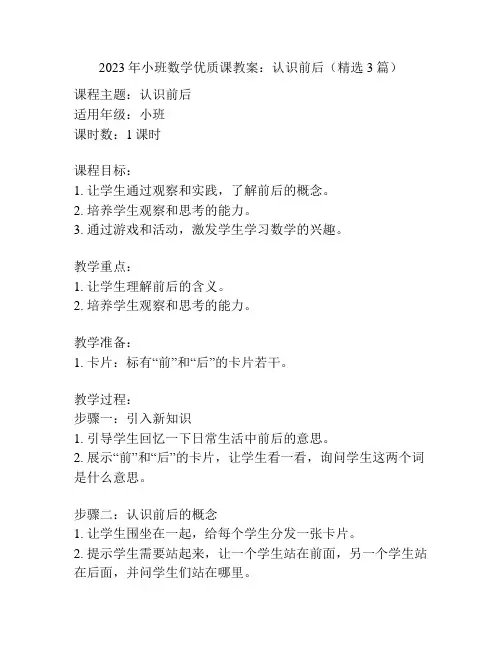 2023 年小班数学优质课教案：认识前后（精选 3 篇）

课程主题：认识前后
适用年级：小班
课时数：1 课时

课程目标：
1. 让学生通过观察和实践，了解前后的概念。
2. 培养学生观察和思考的能力。
3. 通过游戏和活动，激发学生学习数学的兴趣。

教学重点：
1. 让学生理解前后的含义。
2. 培养学生观察和思考的能力。

教学准备：
1. 卡片：标有“前”和“后”的卡片若干。

教学过程：
步骤一：引入新知识
1. 引导学生回忆一下日常生活中前后的意思。
2. 展示“前”和“后”的卡片，让学生看一看，询问学生这两个词是什么意思。

步骤二：认识前后的概念
1. 让学生围坐在一起，给每个学生分发一张卡片。
2. 提示学生需要站起来，让一个学生站在前面，另一个学生站在后面，并问学生们站在哪里。